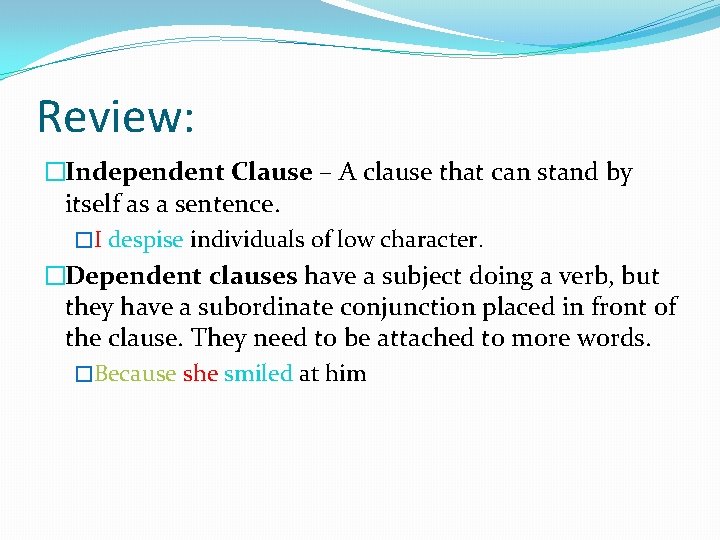 Review:

Independent Clause – A clause that can stand by itself as a sentence.

I despise individuals of low character.

Dependent clauses have a subject doing a verb, but they have a subordinate conjunction placed in front of the clause. They need to be attached to more words.

Because she smiled at him